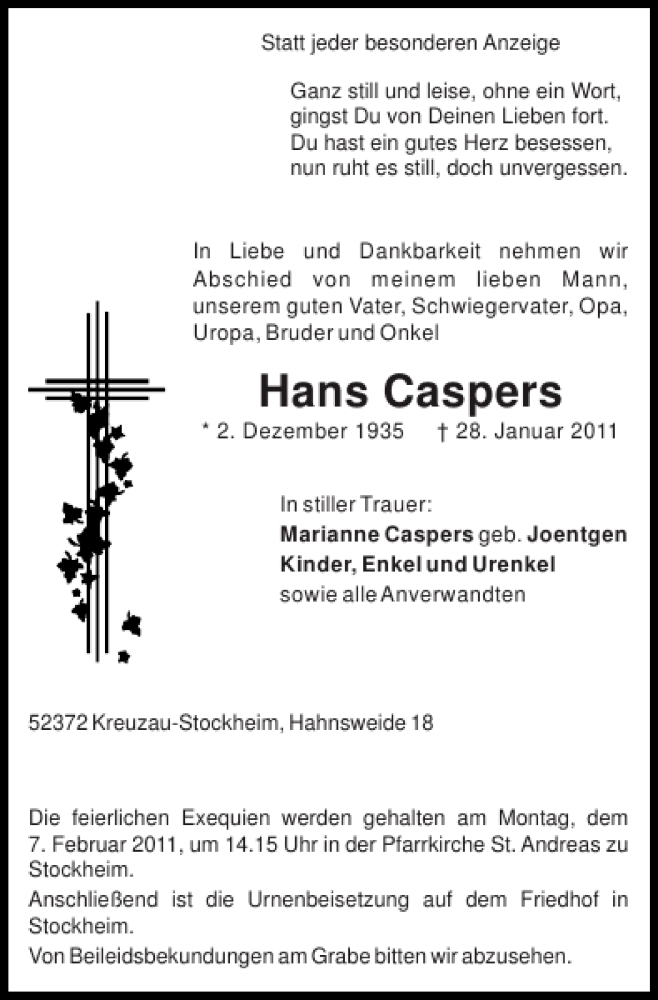 Statt jeder besonderen Anzeige

Ganz still und leise, ohne ein Wort,
gingst Du von Deinen Lieben fort.
Du hast ein gutes Herz besessen,
nun ruht es still, doch unvergessen.

In Liebe und Dankbarkeit nehmen wir Abschied von meinem lieben Mann, unserem guten Vater, Schwiegervater, Opa, Uropa, Bruder und Onkel

Hans Caspers

* 2. Dezember 1935 † 28. Januar 2011

In stiller Trauer:
Marianne Caspers geb. Joentgen
Kinder, Enkel und Urenkel
sowie alle Anverwandten

52372 Kreuzau-Stockheim, Hahnsweide 18

Die feierlichen Exequien werden gehalten am Montag, dem 7. Februar 2011, um 14.15 Uhr in der Pfarrkirche St. Andreas zu Stockheim.
Anschließend ist die Urnenbeisetzung auf dem Friedhof in Stockheim.
Von Beileidsbekundungen am Grabe bitten wir abzusehen.